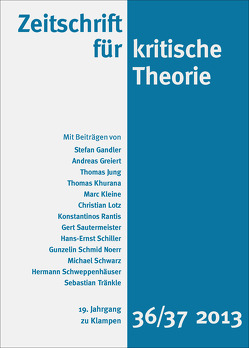 Zeitschrift für kritische Theorie

Mit Beiträgen von
Stefan Gandler
Andreas Greiert
Thomas Jung
Thomas Khurana
Marc Kleine
Christian Lotz
Konstantinos Rantis
Gert Sautermeister
Hans-Ernst Schiller
Gunzelin Schmid Noerr
Michael Schwarz
Hermann Schweppenhäuser
Sebastian Tränkle

19. Jahrgang
zu Klampen

36/37 2013